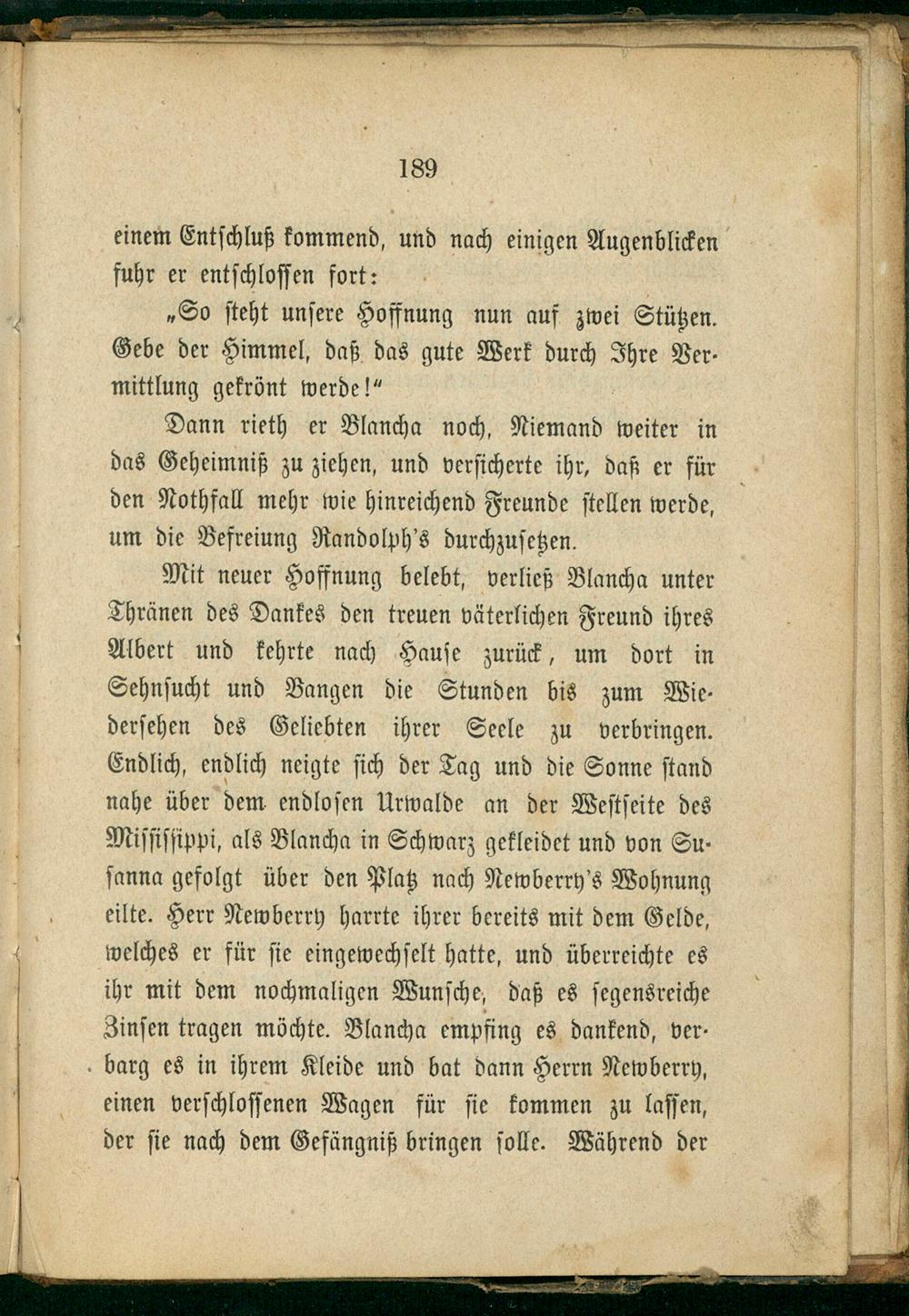 189

einem Entschluß kommend, und nach einigen Augenblicken fuhr er entschlossen fort:

„So steht unsere Hoffnung nun auf zwei Stützen. Gebe der Himmel, daß das gute Werk durch Ihre Vermittlung gekrönt werde!“

Dann rieth er Blancha noch, Niemand weiter in das Geheimniß zu ziehen, und versicherte ihr, daß er für den Nothfall mehr wie hinreichend Freunde stellen werde, um die Befreiung Randolph's durchzusetzen.

Mit neuer Hoffnung belebt, verließ Blancha unter Thränen des Dankes den treuen väterlichen Freund ihres Albert und kehrte nach Hause zurück, um dort in Sehnsucht und Bangen die Stunden bis zum Wiedersehen des Geliebten ihrer Seele zu verbringen. Endlich, endlich neigte sich der Tag und die Sonne stand nahe über dem endlosen Urwalde an der Westseite des Mississippi, als Blancha in Schwarz gekleidet und von Susanna gefolgt über den Platz nach Newberry's Wohnung eilte. Herr Newberry harrte ihrer bereits mit dem Gelde, welches er für sie eingewechselt hatte, und überreichte es ihr mit dem nochmaligen Wunsche, daß es segensreiche Zinsen tragen möchte. Blancha empfing es dankend, verbarg es in ihrem Kleide und bat dann Herrn Newberry, einen verschlossenen Wagen für sie kommen zu lassen, der sie nach dem Gefängniß bringen solle. Während der